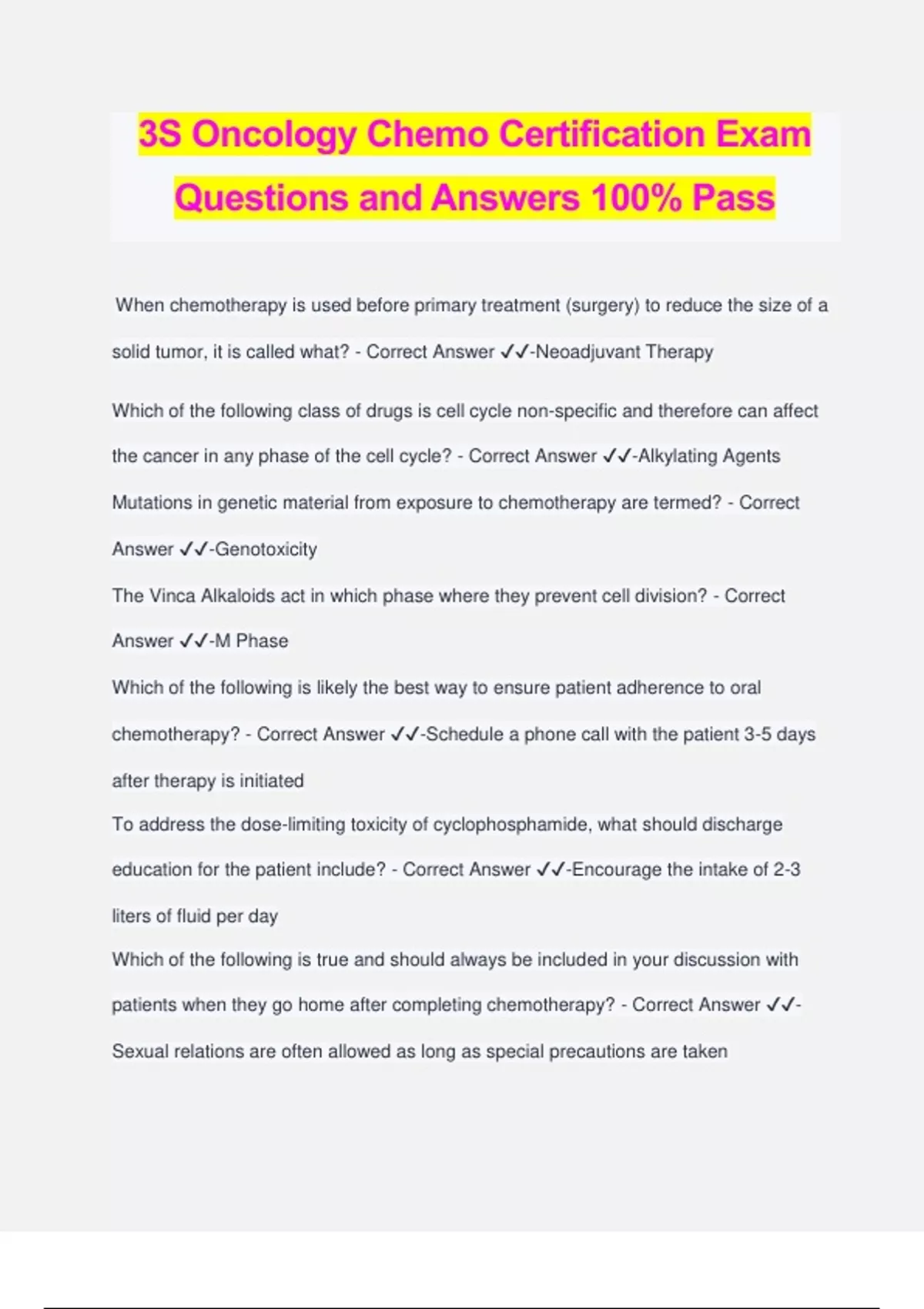 3S Oncology Chemo Certification Exam Questions and Answers 100% Pass

When chemotherapy is used before primary treatment (surgery) to reduce the size of a solid tumor, it is called what? - Correct Answer ✓✓-Neoadjuvant Therapy

Which of the following class of drugs is cell cycle non-specific and therefore can affect the cancer in any phase of the cell cycle? - Correct Answer ✓✓-Alkylating Agents

Mutations in genetic material from exposure to chemotherapy are termed? - Correct Answer ✓✓-Genotoxicity

The Vinca Alkaloids act in which phase where they prevent cell division? - Correct Answer ✓✓-M Phase

Which of the following is likely the best way to ensure patient adherence to oral chemotherapy? - Correct Answer ✓✓-Schedule a phone call with the patient 3-5 days after therapy is initiated

To address the dose-limiting toxicity of cyclophosphamide, what should discharge education for the patient include? - Correct Answer ✓✓-Encourage the intake of 2-3 liters of fluid per day

Which of the following is true and should always be included in your discussion with patients when they go home after completing chemotherapy? - Correct Answer ✓✓-Sexual relations are often allowed as long as special precautions are taken